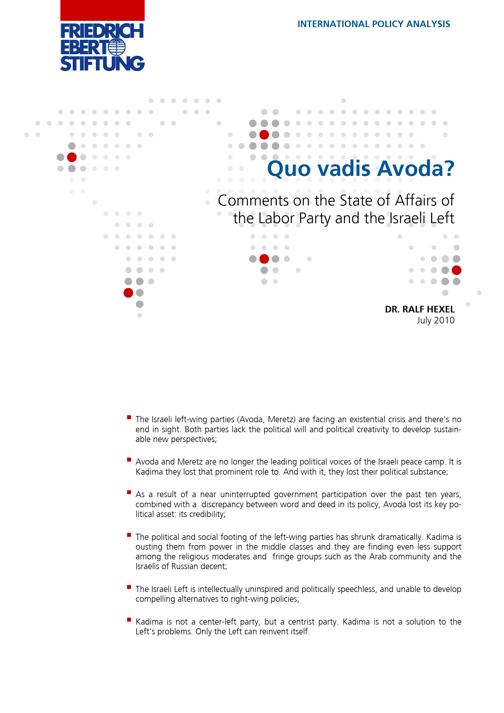 FRIEDRICH EBERT STIFTUNG

INTERNATIONAL POLICY ANALYSIS

Quo vadis Avoda?

Comments on the State of Affairs of the Labor Party and the Israeli Left

DR. RALF HEXEL
July 2010

▪ The Israeli left-wing parties (Avoda, Meretz) are facing an existential crisis and there's no end in sight. Both parties lack the political will and political creativity to develop sustainable new perspectives;

▪ Avoda and Meretz are no longer the leading political voices of the Israeli peace camp. It is Kadima they lost that prominent role to. And with it, they lost their political substance;

▪ As a result of a near uninterrupted government participation over the past ten years, combined with a discrepancy between word and deed in its policy, Avoda lost its key political asset: its credibility;

▪ The political and social footing of the left-wing parties has shrunk dramatically. Kadima is ousting them from power in the middle classes and they are finding even less support among the religious moderates and fringe groups such as the Arab community and the Israelis of Russian decent;

▪ The Israeli Left is intellectually uninspired and politically speechless, and unable to develop compelling alternatives to right-wing policies;

▪ Kadima is not a center-left party, but a centrist party. Kadima is not a solution to the Left's problems. Only the Left can reinvent itself.